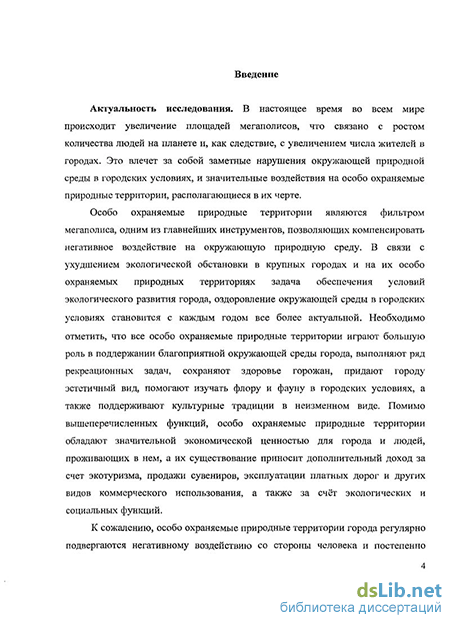 Введение

Актуальность исследования. В настоящее время во всем мире происходит увеличение площадей мегаполисов, что связано с ростом количества людей на планете и, как следствие, с увеличением числа жителей в городах. Это влечет за собой заметные нарушения окружающей природной среды в городских условиях, и значительные воздействия на особо охраняемые природные территории, располагающиеся в их черте.

Особо охраняемые природные территории являются фильтром мегаполиса, одним из главнейших инструментов, позволяющих компенсировать негативное воздействие на окружающую природную среду. В связи с ухудшением экологической обстановки в крупных городах и на их особо охраняемых природных территориях задача обеспечения условий экологического развития города, оздоровление окружающей среды в городских условиях становится с каждым годом все более актуальной. Необходимо отметить, что все особо охраняемые природные территории играют большую роль в поддержании благоприятной окружающей среды города, выполняют ряд рекреационных задач, сохраняют здоровье горожан, придают городу эстетичный вид, помогают изучать флору и фауну в городских условиях, а также поддерживают культурные традиции в неизменном виде. Помимо вышеперечисленных функций, особо охраняемые природные территории обладают значительной экономической ценностью для города и людей, проживающих в нем, а их существование приносит дополнительный доход за счет экотуризма, продажи сувениров, эксплуатации платных дорог и других видов коммерческого использования, а также за счёт экологических и социальных функций.

К сожалению, особо охраняемые природные территории города регулярно подвергаются негативному воздействию со стороны человека и постепенно

4

dsLib.net
библиотека диссертаций